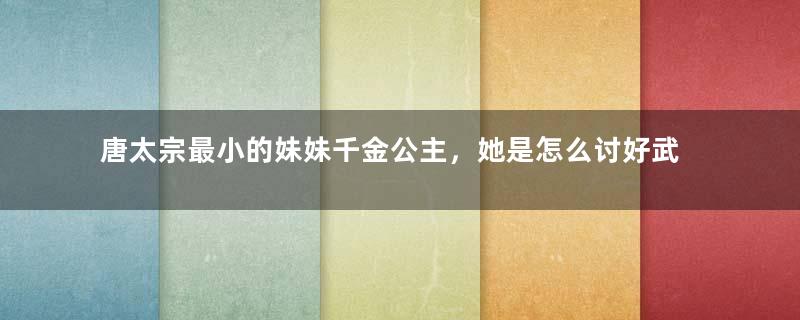 唐太宗最小的妹妹千金公主，她是怎么讨好武